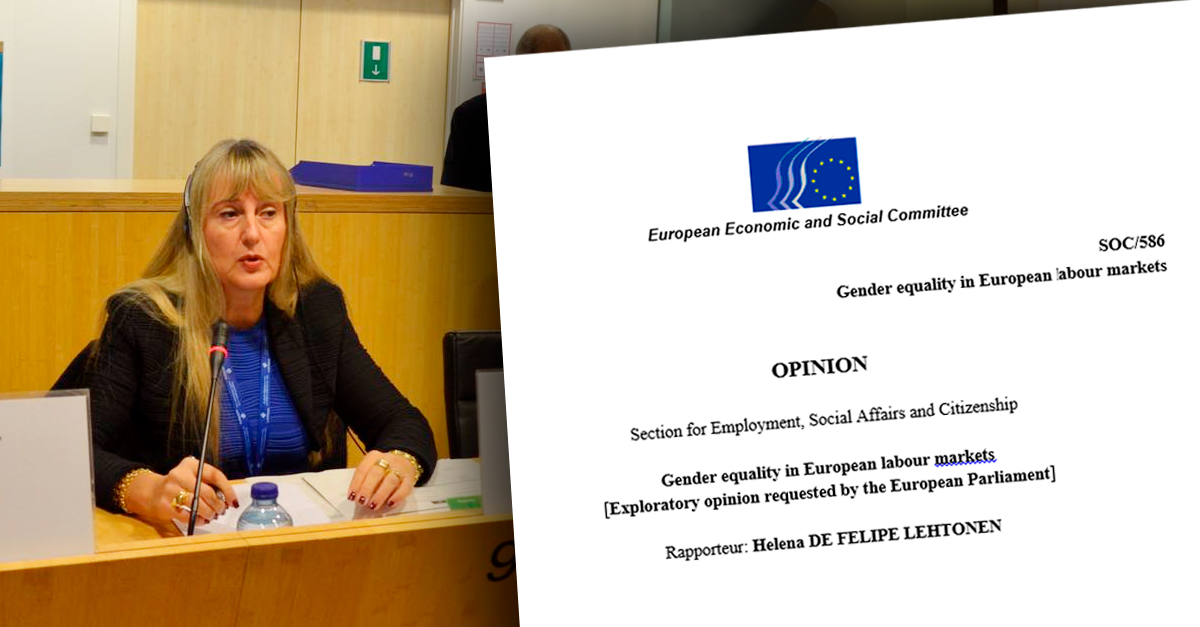 European Economic and Social Committee

SOC/586

Gender equality in European labour markets

OPINION

Section for Employment, Social Affairs and Citizenship

Gender equality in European labour markets
[Exploratory opinion requested by the European Parliament]

Rapporteur: Helena DE FELIPE LEHTONEN